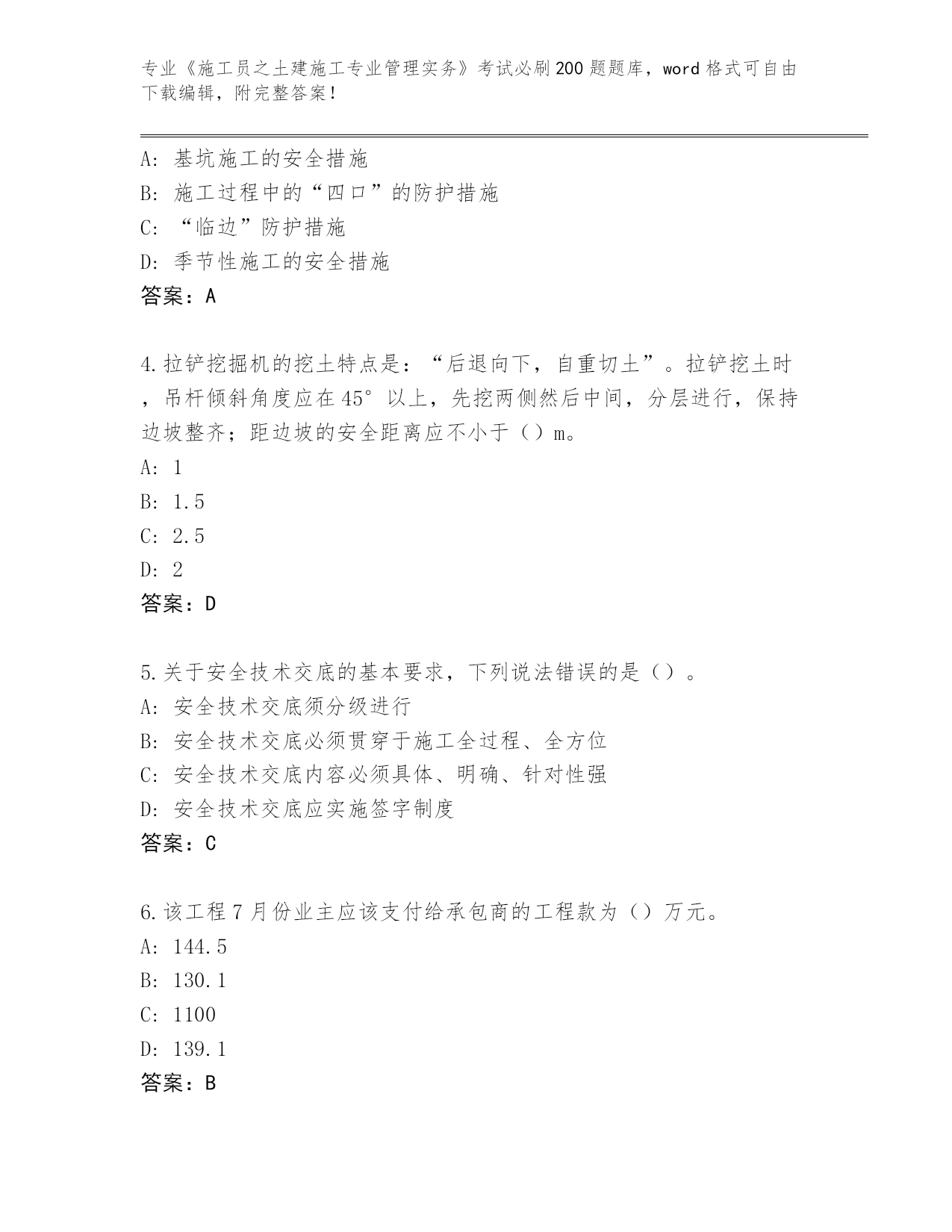 专业《施工员之土建施工专业管理实务》考试必刷200题题库，word格式可自由下载编辑，附完整答案！

A：基坑施工的安全措施
B：施工过程中的“四口”的防护措施
C：“临边”防护措施
D：季节性施工的安全措施
答案：A

4.拉铲挖掘机的挖土特点是：“后退向下，自重切土”。拉铲挖土时，吊杆倾斜角度应在45°以上，先挖两侧然后中间，分层进行，保持边坡整齐；距边坡的安全距离应不小于（）m。
A：1
B：1.5
C：2.5
D：2
答案：D

5.关于安全技术交底的基本要求，下列说法错误的是（）。
A：安全技术交底须分级进行
B：安全技术交底必须贯穿于施工全过程、全方位
C：安全技术交底内容必须具体、明确、针对性强
D：安全技术交底应实施签字制度
答案：C

6.该工程7月份业主应该支付给承包商的工程款为（）万元。
A：144.5
B：130.1
C：1100
D：139.1
答案：B